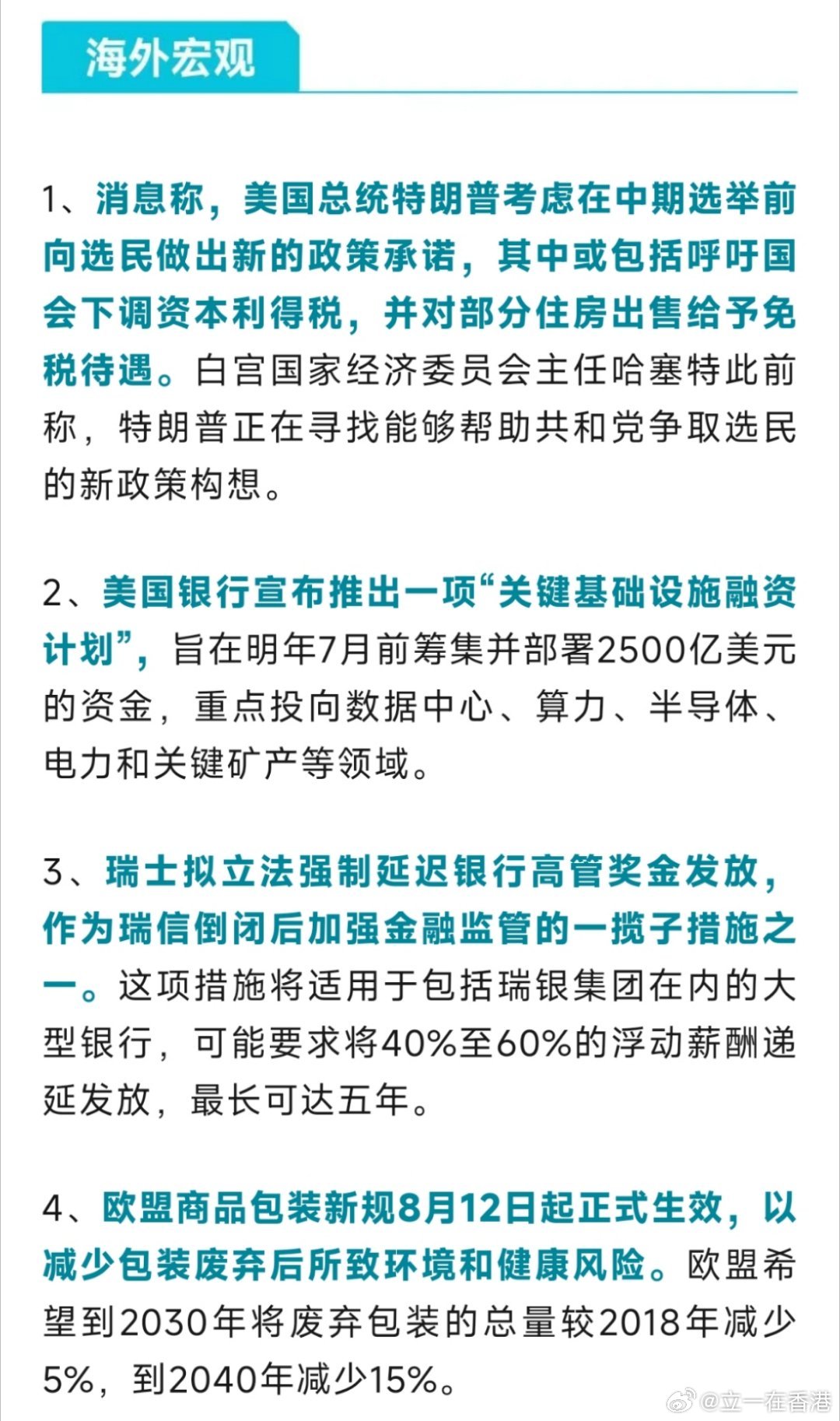 海外宏观

1、消息称，美国总统特朗普考虑在中期选举前向选民做出新的政策承诺，其中或包括呼吁国会下调资本利得税，并对部分住房出售给予免税待遇。白宫国家经济委员会主任哈塞特此前称，特朗普正在寻找能够帮助共和党争取选民的新政策构想。

2、美国银行宣布推出一项“关键基础设施融资计划”，旨在明年7月前筹集并部署2500亿美元的资金，重点投向数据中心、算力、半导体、电力和关键矿产等领域。

3、瑞士拟立法强制延迟银行高管奖金发放，作为瑞信倒闭后加强金融监管的一揽子措施之一。这项措施将适用于包括瑞银集团在内的大型银行，可能要求将40%至60%的浮动薪酬递延发放，最长可达五年。

4、欧盟商品包装新规8月12日起正式生效，以减少包装废弃后所致环境和健康风险。欧盟希望到2030年将废弃包装的总量较2018年减少5%，到2040年减少15%。

@立一在香港